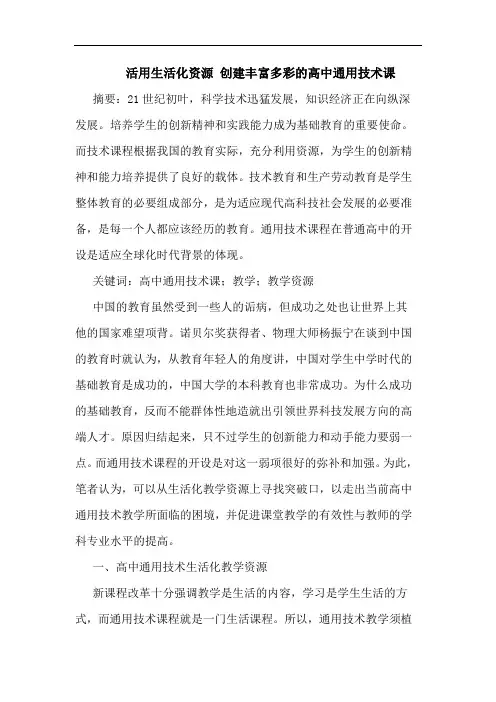 活用生活化资源 创建丰富多彩的高中通用技术课

摘要：21世纪初叶，科学技术迅猛发展，知识经济正在向纵深发展。培养学生的创新精神和实践能力成为基础教育的重要使命。而技术课程根据我国的教育实际，充分利用资源，为学生的创新精神和能力培养提供了良好的载体。技术教育和生产劳动教育是学生整体教育的必要组成部分，是为适应现代高科技社会发展的必要准备，是每一个人都应该经历的教育。通用技术课程在普通高中的开设是适应全球化时代背景的体现。

关键词：高中通用技术课；教学；教学资源

中国的教育虽然受到一些人的诟病，但成功之处也让世界上其他的国家难望项背。诺贝尔奖获得者、物理大师杨振宁在谈到中国的教育时就认为，从教育年轻人的角度讲，中国对学生中学时代的基础教育是成功的，中国大学的本科教育也非常成功。为什么成功的基础教育，反而不能群体性地造就出引领世界科技发展方向的高端人才。原因归结起来，只不过学生的创新能力和动手能力要弱一点。而通用技术课程的开设是对这一弱项很好的弥补和加强。为此，笔者认为，可以从生活化教学资源上寻找突破口，以走出当前高中通用技术教学所面临的困境，并促进课堂教学的有效性与教师的学科专业水平的提高。

一、高中通用技术生活化教学资源

新课程改革十分强调教学是生活的内容，学习是学生生活的方式，而通用技术课程就是一门生活课程。所以，通用技术教学须植